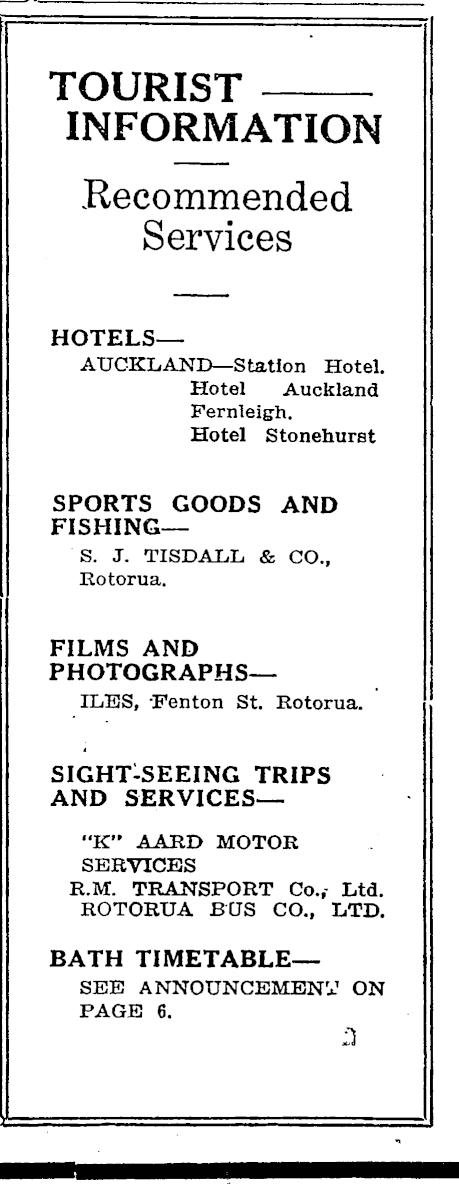 TOURIST —— INFORMATION

Recommended Services

HOTELS—
AUCKLAND—Station Hotel.
Hotel Auckland
Fernleigh.
Hotel Stonehurst

SPORTS GOODS AND FISHING—
S. J. TISDALL & CO., Rotorua.

FILMS AND PHOTOGRAPHS—
ILES, Fenton St. Rotorua.

SIGHT-SEEING TRIPS AND SERVICES—
"K" AARD MOTOR SERVICES
R.M. TRANSPORT Co., Ltd.
ROTORUA BUS CO., LTD.

BATH TIMETABLE—
SEE ANNOUNCEMENT ON PAGE 6.